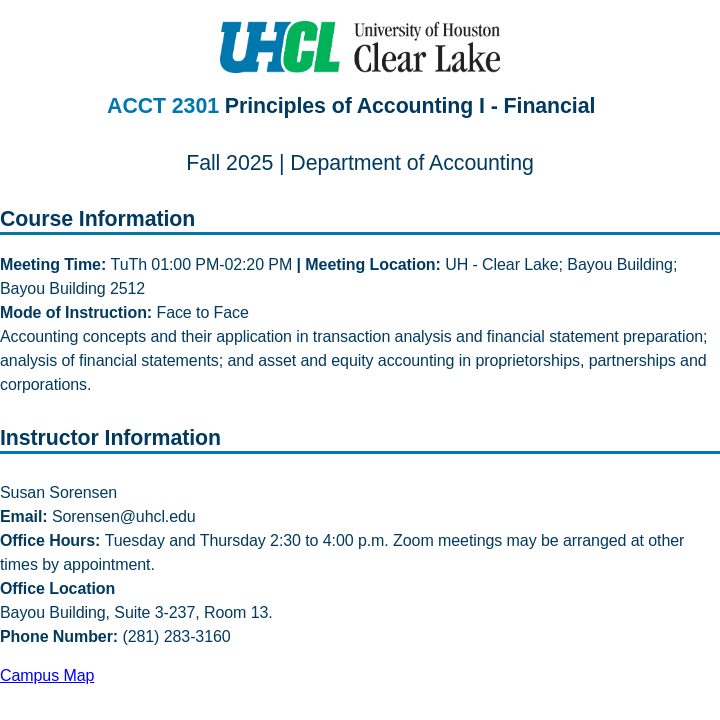 UHCL University of Houston Clear Lake

ACCT 2301 Principles of Accounting I - Financial

Fall 2025 | Department of Accounting

Course Information

Meeting Time: TuTh 01:00 PM-02:20 PM | Meeting Location: UH - Clear Lake; Bayou Building; Bayou Building 2512
Mode of Instruction: Face to Face
Accounting concepts and their application in transaction analysis and financial statement preparation; analysis of financial statements; and asset and equity accounting in proprietorships, partnerships and corporations.

Instructor Information

Susan Sorensen
Email: Sorensen@uhcl.edu
Office Hours: Tuesday and Thursday 2:30 to 4:00 p.m. Zoom meetings may be arranged at other times by appointment.
Office Location
Bayou Building, Suite 3-237, Room 13.
Phone Number: (281) 283-3160

Campus Map